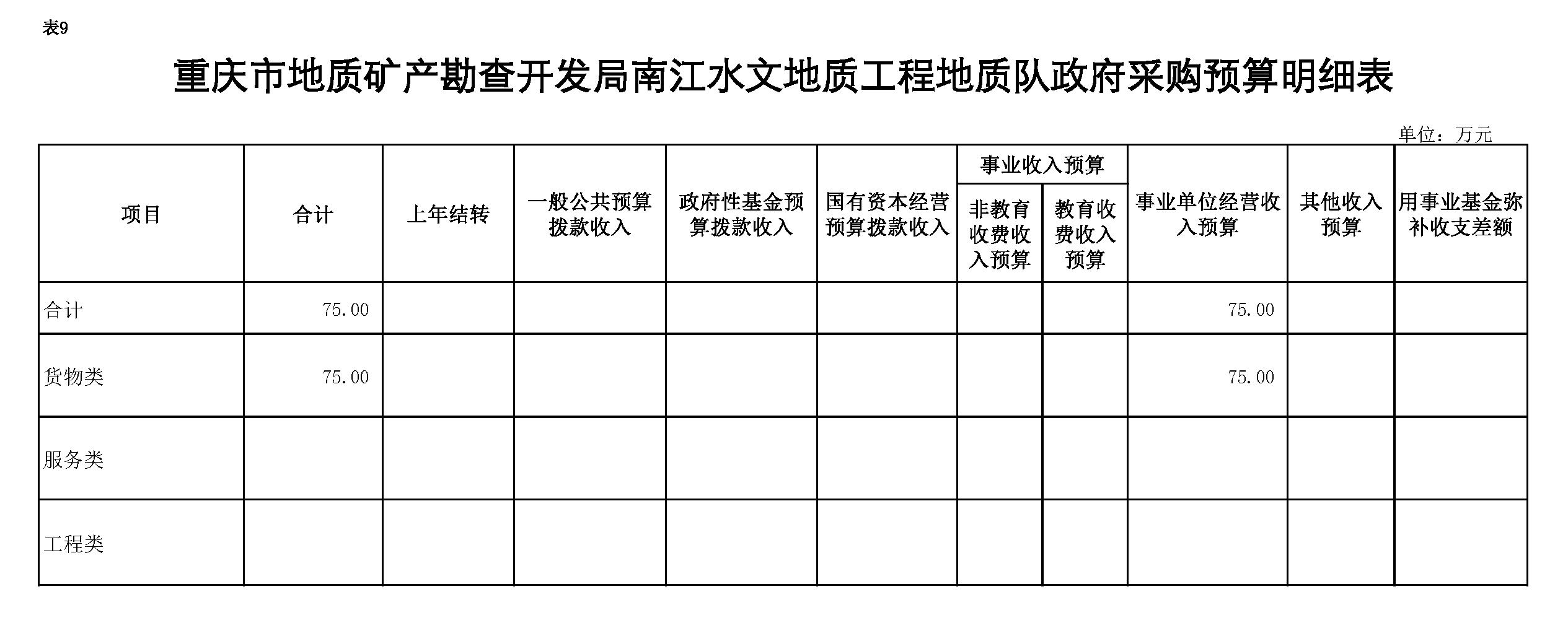 表9

重庆市地质矿产勘查开发局南江水文地质工程地质队政府采购预算明细表

单位：万元

| 项目 | 合计 | 上年结转 | 一般公共预算拨款收入 | 政府性基金预算拨款收入 | 国有资本经营预算拨款收入 | 事业收入预算 非教育收费收入预算 | 事业收入预算 教育收费收入预算 | 事业单位经营收入预算 | 其他收入预算 | 用事业基金弥补收支差额 |
|---|---|---|---|---|---|---|---|---|---|---|
| 合计 | 75.00 | | | | | | | 75.00 | | |
| 货物类 | 75.00 | | | | | | | 75.00 | | |
| 服务类 | | | | | | | | | | |
| 工程类 | | | | | | | | | | |